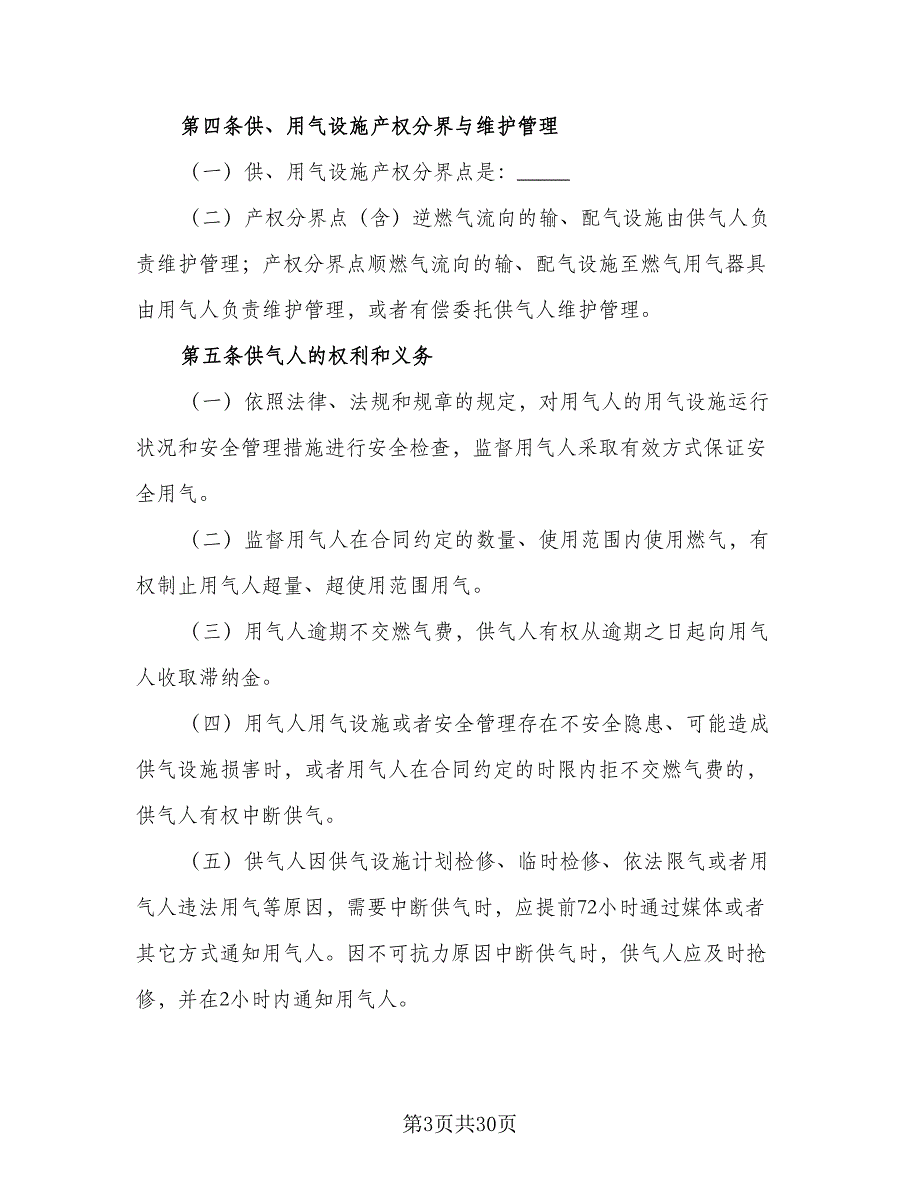 第四条供、用气设施产权分界与维护管理

（一）供、用气设施产权分界点是：_____

（二）产权分界点（含）逆燃气流向的输、配气设施由供气人负责维护管理；产权分界点顺燃气流向的输、配气设施至燃气用气器具由用气人负责维护管理，或者有偿委托供气人维护管理。

第五条供气人的权利和义务

（一）依照法律、法规和规章的规定，对用气人的用气设施运行状况和安全管理措施进行安全检查，监督用气人采取有效方式保证安全用气。

（二）监督用气人在合同约定的数量、使用范围内使用燃气，有权制止用气人超量、超使用范围用气。

（三）用气人逾期不交燃气费，供气人有权从逾期之日起向用气人收取滞纳金。

（四）用气人用气设施或者安全管理存在不安全隐患、可能造成供气设施损害时，或者用气人在合同约定的时限内拒不交燃气费的，供气人有权中断供气。

（五）供气人因供气设施计划检修、临时检修、依法限气或者用气人违法用气等原因，需要中断供气时，应提前72小时通过媒体或者其它方式通知用气人。因不可抗力原因中断供气时，供气人应及时抢修，并在2小时内通知用气人。

第3页共30页